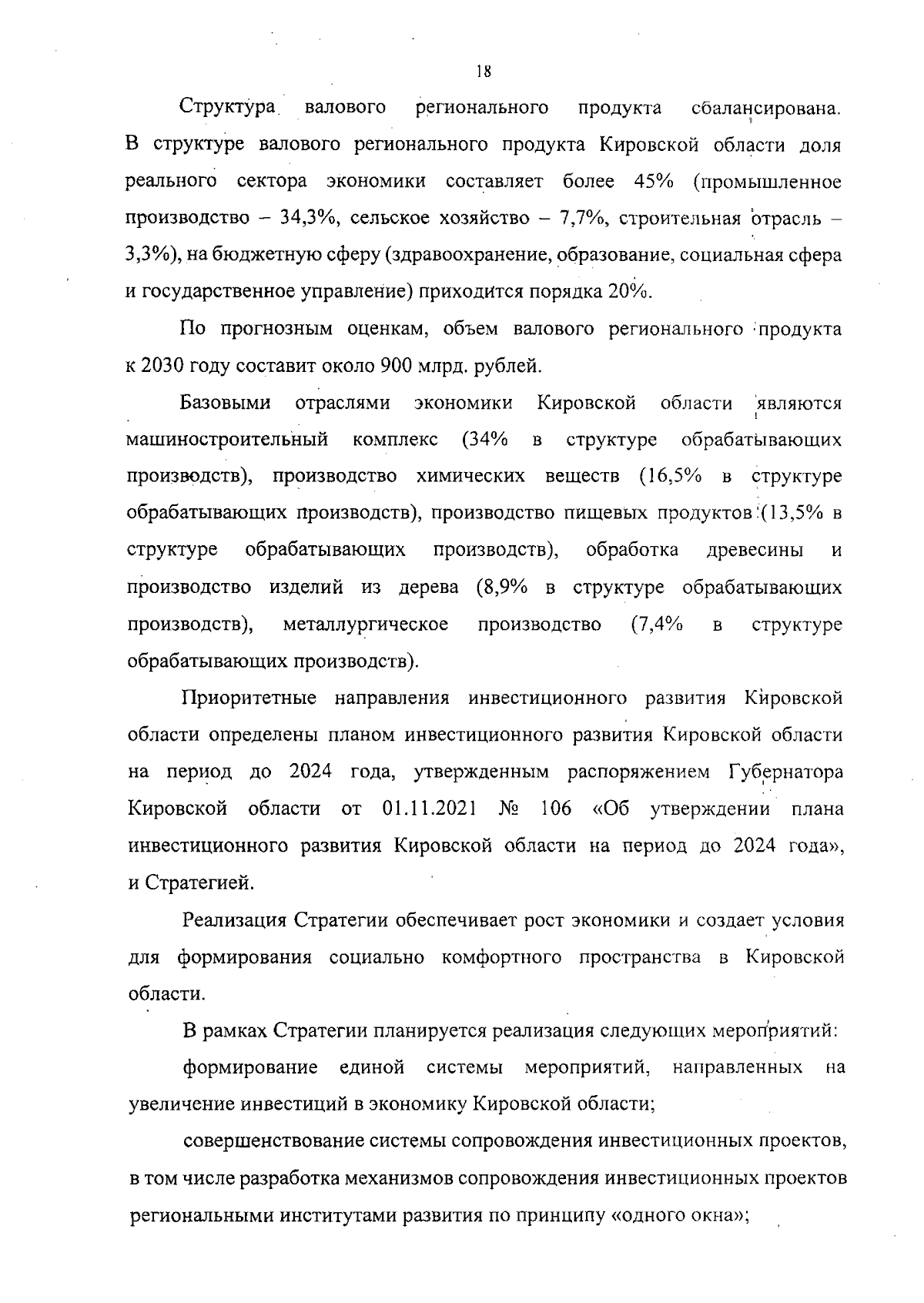 18

Структура валового регионального продукта сбалансирована. В структуре валового регионального продукта Кировской области доля реального сектора экономики составляет более 45% (промышленное производство – 34,3%, сельское хозяйство – 7,7%, строительная отрасль – 3,3%), на бюджетную сферу (здравоохранение, образование, социальная сфера и государственное управление) приходится порядка 20%.

По прогнозным оценкам, объем валового регионального продукта к 2030 году составит около 900 млрд. рублей.

Базовыми отраслями экономики Кировской области являются машиностроительный комплекс (34% в структуре обрабатывающих производств), производство химических веществ (16,5% в структуре обрабатывающих производств), производство пищевых продуктов (13,5% в структуре обрабатывающих производств), обработка древесины и производство изделий из дерева (8,9% в структуре обрабатывающих производств), металлургическое производство (7,4% в структуре обрабатывающих производств).

Приоритетные направления инвестиционного развития Кировской области определены планом инвестиционного развития Кировской области на период до 2024 года, утвержденным распоряжением Губернатора Кировской области от 01.11.2021 № 106 «Об утверждении плана инвестиционного развития Кировской области на период до 2024 года», и Стратегией.

Реализация Стратегии обеспечивает рост экономики и создает условия для формирования социально комфортного пространства в Кировской области.

В рамках Стратегии планируется реализация следующих мероприятий:

формирование единой системы мероприятий, направленных на увеличение инвестиций в экономику Кировской области;

совершенствование системы сопровождения инвестиционных проектов, в том числе разработка механизмов сопровождения инвестиционных проектов региональными институтами развития по принципу «одного окна»;